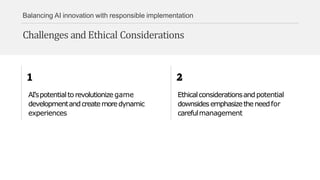 Balancing AI innovation with responsible implementation

Challenges and Ethical Considerations

1

AI's potential to revolutionize game development and create more dynamic experiences

2

Ethical considerations and potential downsides emphasize the need for careful management